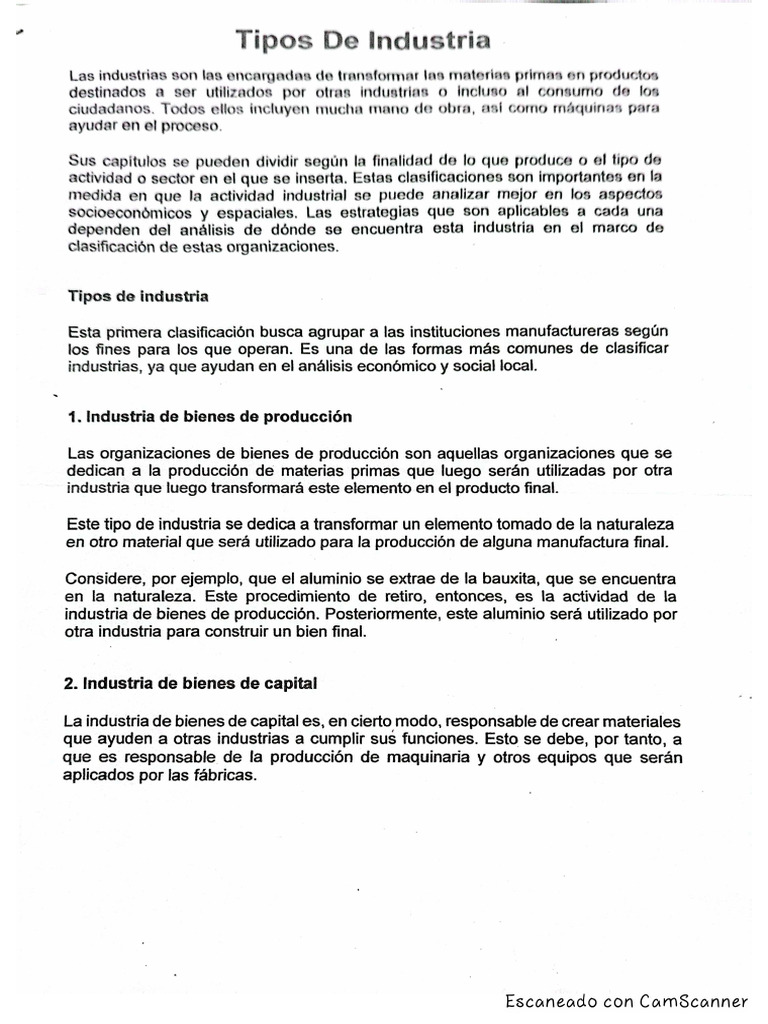 Tipos De Industria

Las industrias son las encargadas de transformar las materias primas en productos destinados a ser utilizados por otras industrias o incluso al consumo de los ciudadanos. Todos ellos incluyen mucha mano de obra, así como máquinas para ayudar en el proceso.

Sus capítulos se pueden dividir según la finalidad de lo que produce o el tipo de actividad o sector en el que se inserta. Estas clasificaciones son importantes en la medida en que la actividad industrial se puede analizar mejor en los aspectos socioeconómicos y espaciales. Las estrategias que son aplicables a cada una dependen del análisis de dónde se encuentra esta industria en el marco de clasificación de estas organizaciones.

Tipos de industria

Esta primera clasificación busca agrupar a las instituciones manufactureras según los fines para los que operan. Es una de las formas más comunes de clasificar industrias, ya que ayudan en el análisis económico y social local.

1. Industria de bienes de producción

Las organizaciones de bienes de producción son aquellas organizaciones que se dedican a la producción de materias primas que luego serán utilizadas por otra industria que luego transformará este elemento en el producto final.

Este tipo de industria se dedica a transformar un elemento tomado de la naturaleza en otro material que será utilizado para la producción de alguna manufactura final.

Considere, por ejemplo, que el aluminio se extrae de la bauxita, que se encuentra en la naturaleza. Este procedimiento de retiro, entonces, es la actividad de la industria de bienes de producción. Posteriormente, este aluminio será utilizado por otra industria para construir un bien final.

2. Industria de bienes de capital

La industria de bienes de capital es, en cierto modo, responsable de crear materiales que ayuden a otras industrias a cumplir sus funciones. Esto se debe, por tanto, a que es responsable de la producción de maquinaria y otros equipos que serán aplicados por las fábricas.

Escaneado con CamScanner